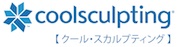 coolsculpting®

【クール・スカルプティング】